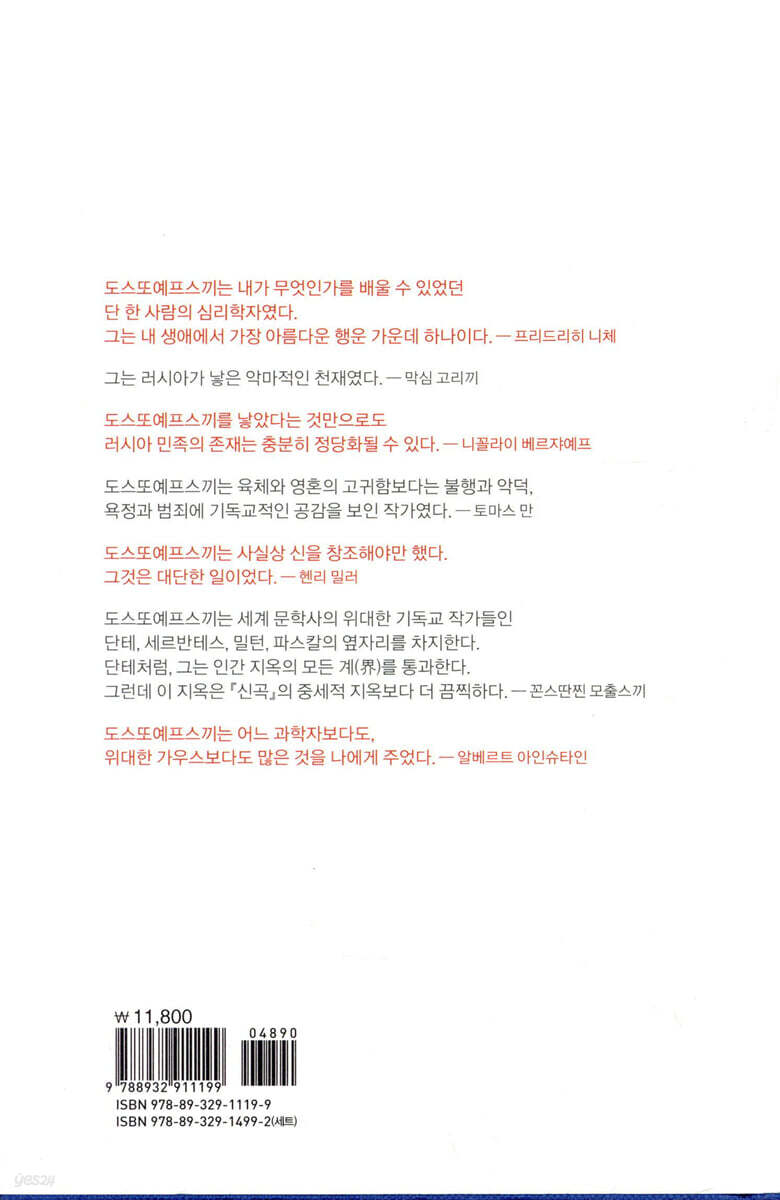 도스또예프스끼는 내가 무엇인가를 배울 수 있었던
단 한 사람의 심리학자였다.
그는 내 생애에서 가장 아름다운 행운 가운데 하나이다. — 프리드리히 니체

그는 러시아가 낳은 악마적인 천재였다. — 막심 고리끼

도스또예프스끼를 낳았다는 것만으로도
러시아 민족의 존재는 충분히 정당화될 수 있다. — 니꼴라이 베르쟈예프

도스또예프스끼는 육체와 영혼의 고귀함보다는 불행과 악덕,
욕정과 범죄에 기독교적인 공감을 보인 작가였다. — 토마스 만

도스또예프스끼는 사실상 신을 창조해야만 했다.
그것은 대단한 일이었다. — 헨리 밀러

도스또예프스끼는 세계 문학사의 위대한 기독교 작가들인
단테, 세르반테스, 밀턴, 파스칼의 옆자리를 차지한다.
단테처럼, 그는 인간 지옥의 모든 계(界)를 통과한다.
그런데 이 지옥은 『신곡』의 중세적 지옥보다 더 끔찍하다. — 꼰스딴찐 모출스끼

도스또예프스끼는 어느 과학자보다도,
위대한 가우스보다도 많은 것을 나에게 주었다. — 알베르트 아인슈타인

₩ 11,800

04890

9 788932 911199

ISBN 978-89-329-1119-9
ISBN 978-89-329-1499-2(세트)

yes24